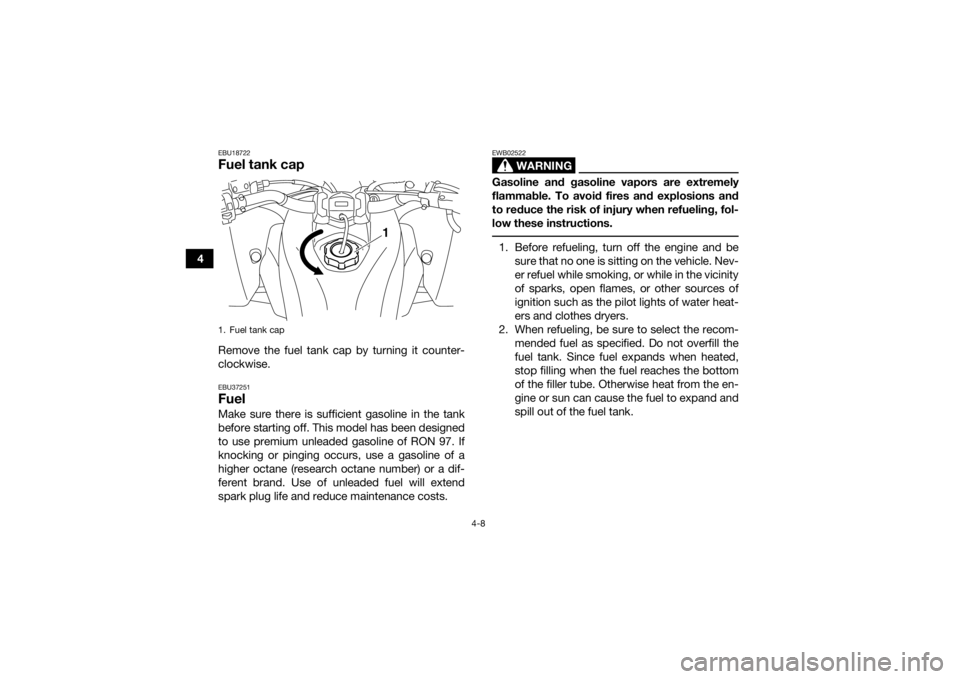 4

EBU18722

Fuel tank cap

1

1. Fuel tank cap

Remove the fuel tank cap by turning it counterclockwise.

EBU37251

Fuel

Make sure there is sufficient gasoline in the tank before starting off. This model has been designed to use premium unleaded gasoline of RON 97. If knocking or pinging occurs, use a gasoline of a higher octane (research octane number) or a different brand. Use of unleaded fuel will extend spark plug life and reduce maintenance costs.

EWB02522

WARNING

Gasoline and gasoline vapors are extremely flammable. To avoid fires and explosions and to reduce the risk of injury when refueling, follow these instructions.

1. Before refueling, turn off the engine and be sure that no one is sitting on the vehicle. Never refuel while smoking, or while in the vicinity of sparks, open flames, or other sources of ignition such as the pilot lights of water heaters and clothes dryers.
2. When refueling, be sure to select the recommended fuel as specified. Do not overfill the fuel tank. Since fuel expands when heated, stop filling when the fuel reaches the bottom of the filler tube. Otherwise heat from the engine or sun can cause the fuel to expand and spill out of the fuel tank.

4-8

carmanualsonline.info